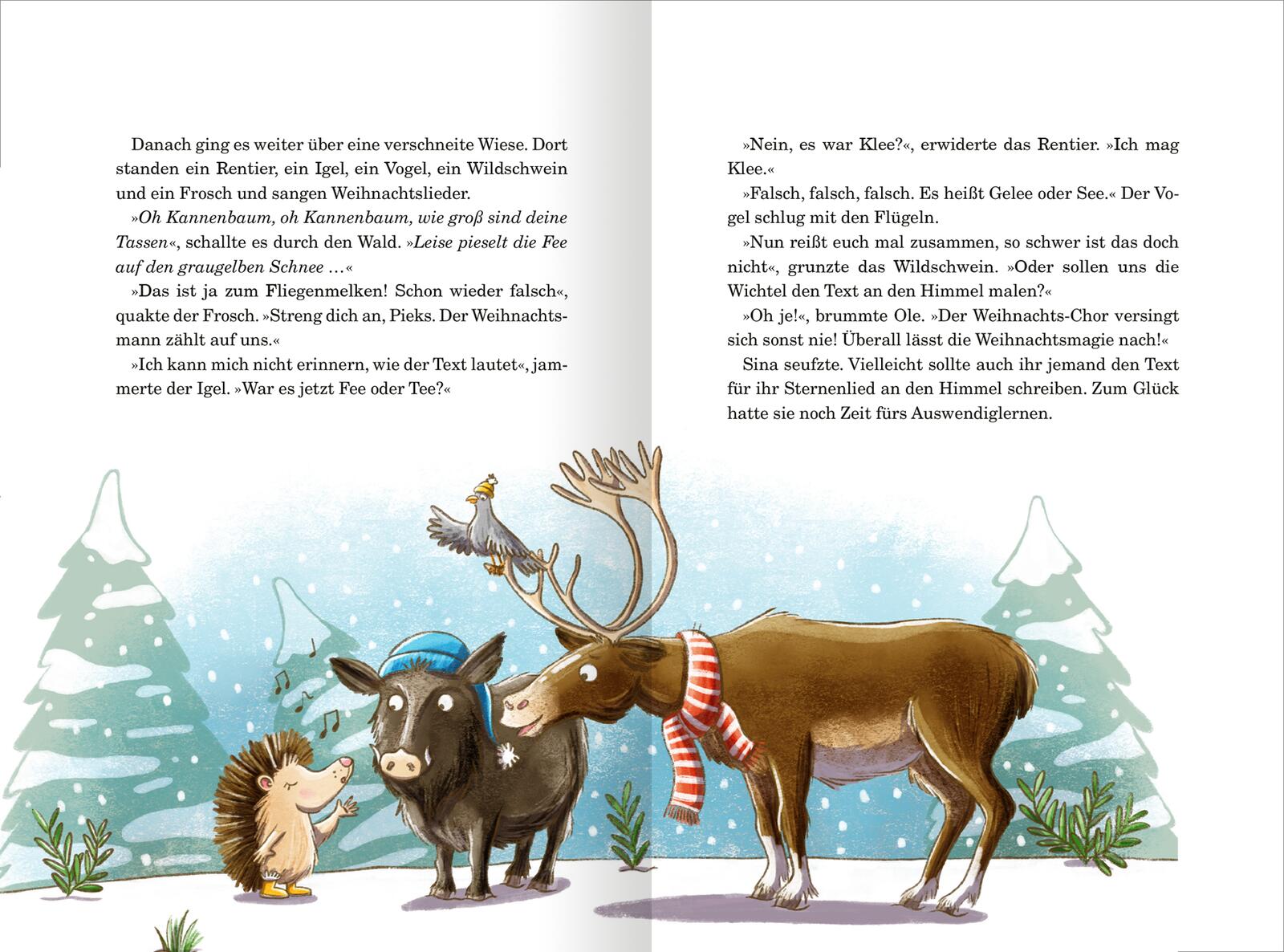 Danach ging es weiter über eine verschneite Wiese. Dort standen ein Rentier, ein Igel, ein Vogel, ein Wildschwein und ein Frosch und sangen Weihnachtslieder.

»Oh Kannenbaum, oh Kannenbaum, wie groß sind deine Tassen«, schallte es durch den Wald. »Leise pieselt die Fee auf den graugelben Schnee …«

»Das ist ja zum Fliegenmelken! Schon wieder falsch«, quakte der Frosch. »Streng dich an, Pieks. Der Weihnachtsmann zählt auf uns.«

»Ich kann mich nicht erinnern, wie der Text lautet«, jammerte der Igel. »War es jetzt Fee oder Tee?«

»Nein, es war Klee?«, erwiderte das Rentier. »Ich mag Klee.«

»Falsch, falsch, falsch. Es heißt Gelee oder See.« Der Vogel schlug mit den Flügeln.

»Nun reißt euch mal zusammen, so schwer ist das doch nicht«, grunzte das Wildschwein. »Oder sollen uns die Wichtel den Text an den Himmel malen?«

»Oh je!«, brummte Ole. »Der Weihnachts-Chor versingt sich sonst nie! Überall lässt die Weihnachtsmagie nach!«

Sina seufzte. Vielleicht sollte auch ihr jemand den Text für ihr Sternenlied an den Himmel schreiben. Zum Glück hatte sie noch Zeit fürs Auswendiglernen.